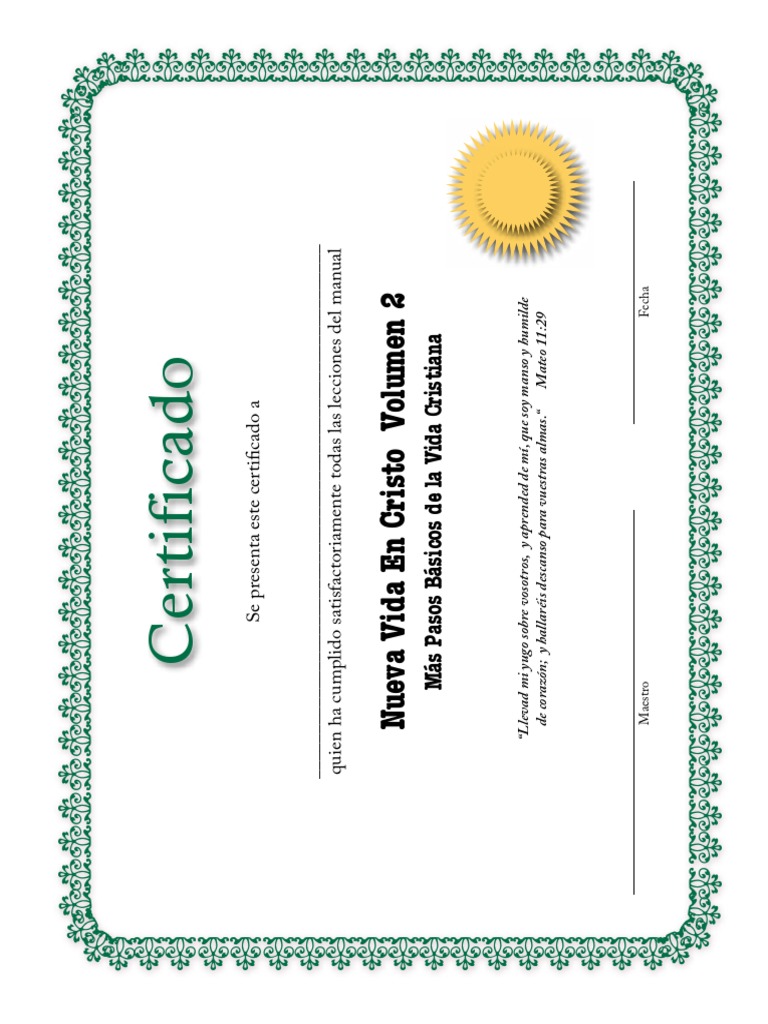 Certificado

Se presenta este certificado a

quien ha cumplido satisfactoriamente todas las lecciones del manual

Nueva Vida En Cristo Volumen 2

Más Pasos Básicos de la Vida Cristiana

"Llevad mi yugo sobre vosotros, y aprended de mí, que soy manso y humilde de corazón; y hallaréis descanso para vuestras almas." Mateo 11:29

Maestro

Fecha